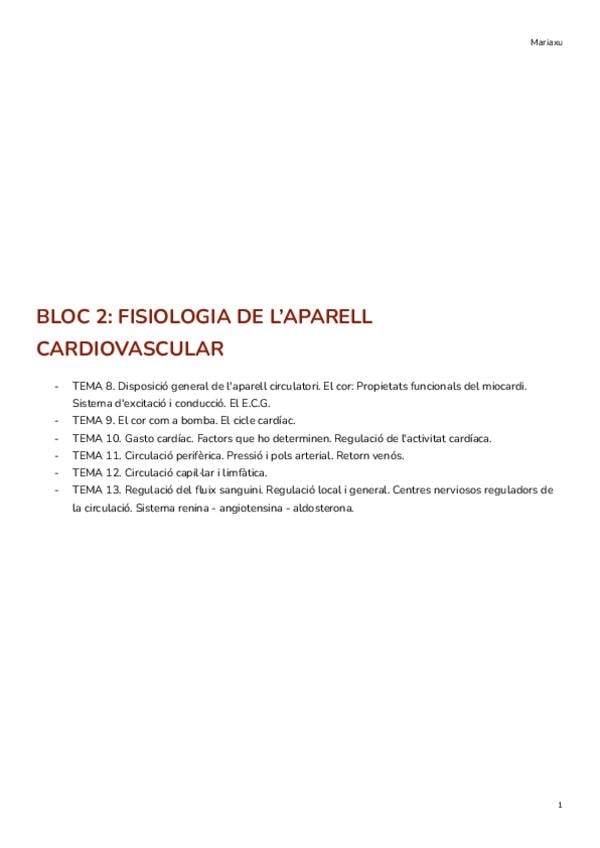 Mariaxu

BLOC 2: FISIOLOGIA DE L'APARELL CARDIOVASCULAR

- TEMA 8. Disposició general de l'aparell circulatori. El cor: Propietats funcionals del miocardi. Sistema d'excitació i conducció. El E.C.G.
- TEMA 9. El cor com a bomba. El cicle cardíac.
- TEMA 10. Gasto cardíac. Factors que ho determinen. Regulació de l'activitat cardíaca.
- TEMA 11. Circulació perifèrica. Pressió i pols arterial. Retorn venós.
- TEMA 12. Circulació capil·lar i limfàtica.
- TEMA 13. Regulació del fluix sanguini. Regulació local i general. Centres nerviosos reguladors de la circulació. Sistema renina - angiotensina - aldosterona.

1